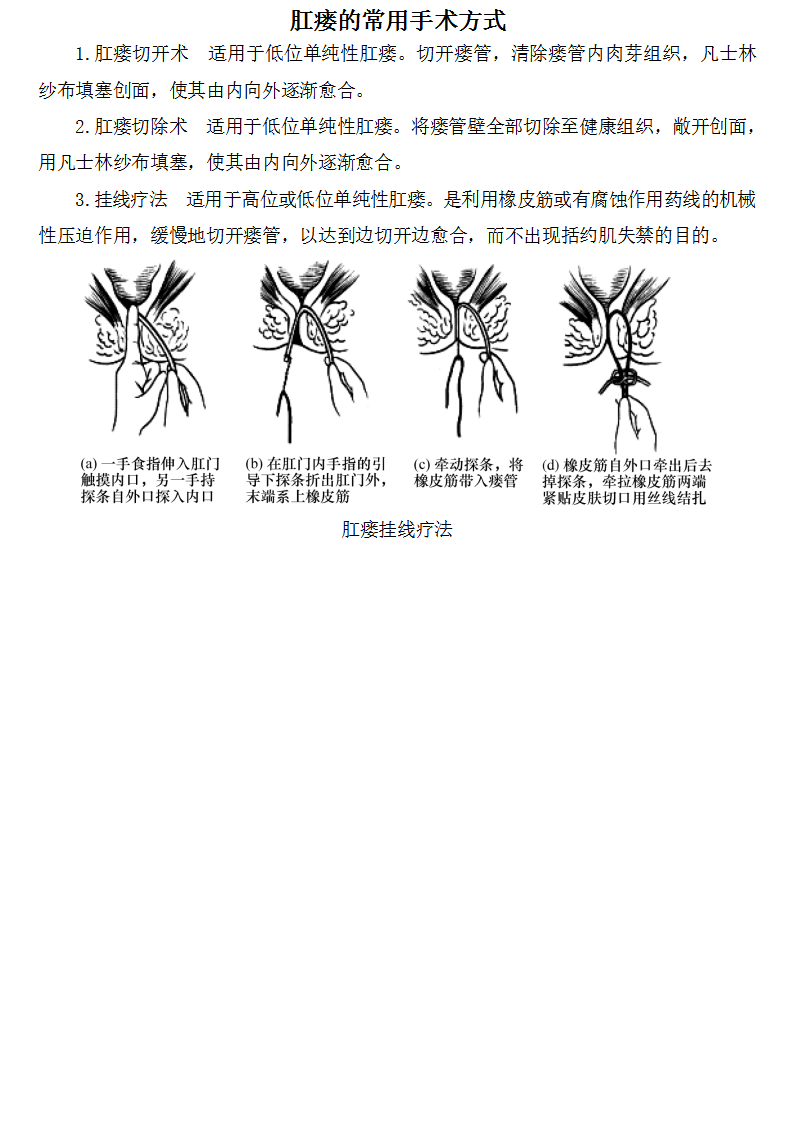 肛瘘的常用手术方式

1.肛瘘切开术　适用于低位单纯性肛瘘。切开瘘管，清除瘘管内肉芽组织，凡士林纱布填塞创面，使其由内向外逐渐愈合。

2.肛瘘切除术　适用于低位单纯性肛瘘。将瘘管壁全部切除至健康组织，敞开创面，用凡士林纱布填塞，使其由内向外逐渐愈合。

3.挂线疗法　适用于高位或低位单纯性肛瘘。是利用橡皮筋或有腐蚀作用药线的机械性压迫作用，缓慢地切开瘘管，以达到边切开边愈合，而不出现括约肌失禁的目的。

(a) 一手食指伸入肛门触摸内口，另一手持探条自外口探入内口

(b) 在肛门内手指的引导下探条折出肛门外，末端系上橡皮筋

(c) 牵动探条，将橡皮筋带入瘘管

(d) 橡皮筋自外口牵出后去掉探条，牵拉橡皮筋两端紧贴皮肤切口用丝线结扎

肛瘘挂线疗法